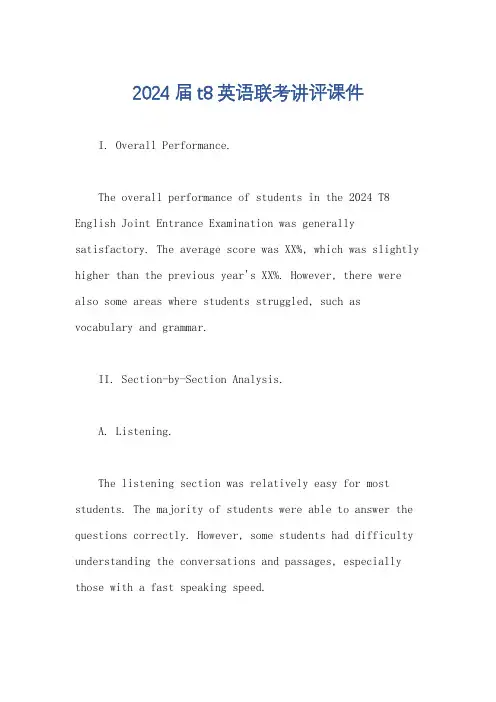 2024届t8英语联考讲评课件

I. Overall Performance.

The overall performance of students in the 2024 T8 English Joint Entrance Examination was generally satisfactory. The average score was XX%, which was slightly higher than the previous year's XX%. However, there were also some areas where students struggled, such as vocabulary and grammar.

II. Section-by-Section Analysis.

A. Listening.

The listening section was relatively easy for most students. The majority of students were able to answer the questions correctly. However, some students had difficulty understanding the conversations and passages, especially those with a fast speaking speed.